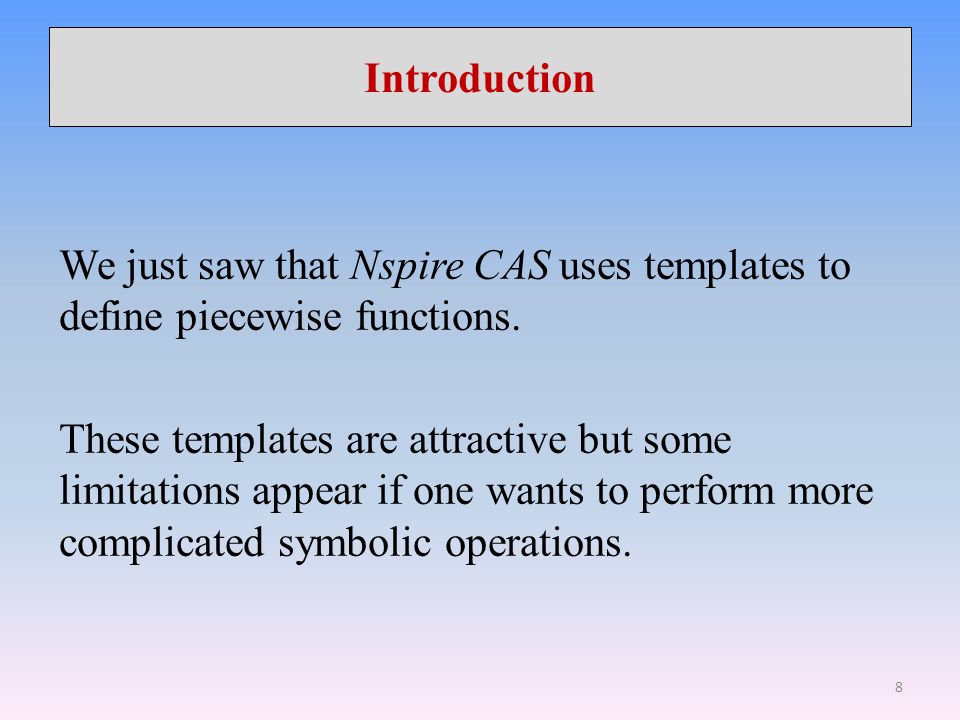 Introduction

We just saw that Nspire CAS uses templates to define piecewise functions.

These templates are attractive but some limitations appear if one wants to perform more complicated symbolic operations.

8